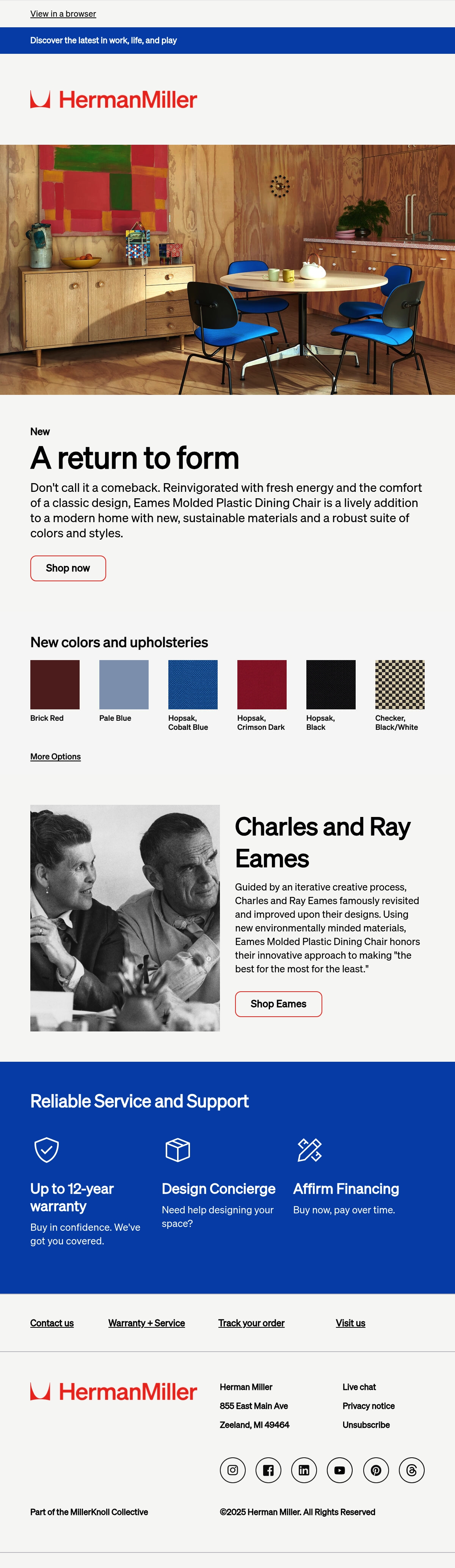 View in a browser

Discover the latest in work, life, and play

HermanMiller

New

A return to form

Don't call it a comeback. Reinvigorated with fresh energy and the comfort of a classic design, Eames Molded Plastic Dining Chair is a lively addition to a modern home with new, sustainable materials and a robust suite of colors and styles.

Shop now

New colors and upholsteries

Brick Red

Pale Blue

Hopsak, Cobalt Blue

Hopsak, Crimson Dark

Hopsak, Black

Checker, Black/White

More Options

Charles and Ray Eames

Guided by an iterative creative process, Charles and Ray Eames famously revisited and improved upon their designs. Using new environmentally minded materials, Eames Molded Plastic Dining Chair honors their innovative approach to making "the best for the most for the least."

Shop Eames

Reliable Service and Support

Up to 12-year warranty

Buy in confidence. We've got you covered.

Design Concierge

Need help designing your space?

Affirm Financing

Buy now, pay over time.

Contact us

Warranty + Service

Track your order

Visit us

HermanMiller

Herman Miller
855 East Main Ave
Zeeland, MI 49464

Live chat
Privacy notice
Unsubscribe

Part of the MillerKnoll Collective

©2025 Herman Miller. All Rights Reserved